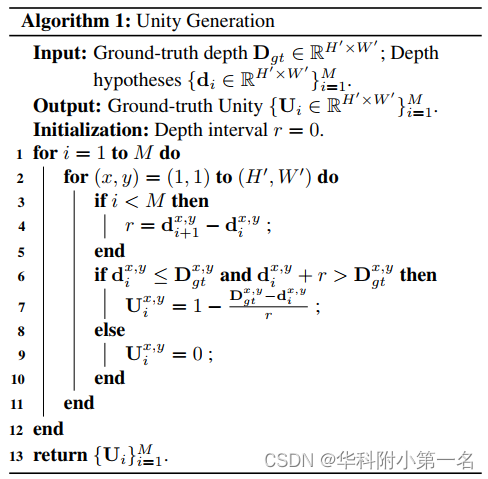 Algorithm 1: Unity Generation

Input: Ground-truth depth $\mathbf{D}_{gt} \in \mathbb{R}^{H' \times W'}$; Depth hypotheses $\{\mathbf{d}_i \in \mathbb{R}^{H' \times W'}\}_{i=1}^{M}$.

Output: Ground-truth Unity $\{\mathbf{U}_i \in \mathbb{R}^{H' \times W'}\}_{i=1}^{M}$.

Initialization: Depth interval $r = 0$.

1 for $i = 1$ to $M$ do
2 for $(x, y) = (1, 1)$ to $(H', W')$ do
3 if $i < M$ then
4 $r = \mathbf{d}_{i+1}^{x,y} - \mathbf{d}_i^{x,y}$ ;
5 end
6 if $\mathbf{d}_i^{x,y} \leq \mathbf{D}_{gt}^{x,y}$ and $\mathbf{d}_i^{x,y} + r > \mathbf{D}_{gt}^{x,y}$ then
7 $\mathbf{U}_i^{x,y} = 1 - \frac{\mathbf{D}_{gt}^{x,y} - \mathbf{d}_i^{x,y}}{r}$ ;
8 else
9 $\mathbf{U}_i^{x,y} = 0$ ;
10 end
11 end
12 end
13 return $\{\mathbf{U}_i\}_{i=1}^{M}$.

CSDN @华科附小第一名